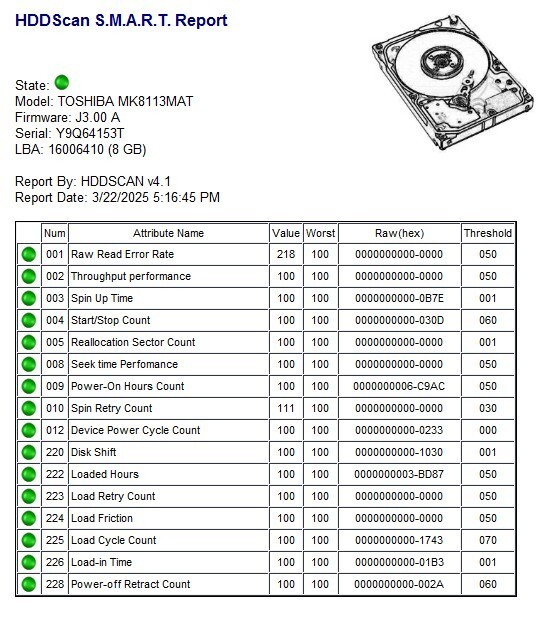 HDDScan S.M.A.R.T. Report

State:
Model: TOSHIBA MK8113MAT
Firmware: J3.00 A
Serial: Y9Q64153T
LBA: 16006410 (8 GB)

Report By: HDDSCAN v4.1
Report Date: 3/22/2025 5:16:45 PM

| | Num | Attribute Name | Value | Worst | Raw(hex) | Threshold |
|---|---|---|---|---|---|---|
| | 001 | Raw Read Error Rate | 218 | 100 | 0000000000-0000 | 050 |
| | 002 | Throughput performance | 100 | 100 | 0000000000-0000 | 050 |
| | 003 | Spin Up Time | 100 | 100 | 0000000000-0B7E | 001 |
| | 004 | Start/Stop Count | 100 | 100 | 0000000000-030D | 060 |
| | 005 | Reallocation Sector Count | 100 | 100 | 0000000000-0000 | 001 |
| | 008 | Seek time Perfomance | 100 | 100 | 0000000000-0000 | 050 |
| | 009 | Power-On Hours Count | 100 | 100 | 0000000006-C9AC | 050 |
| | 010 | Spin Retry Count | 111 | 100 | 0000000000-0000 | 030 |
| | 012 | Device Power Cycle Count | 100 | 100 | 0000000000-0233 | 000 |
| | 220 | Disk Shift | 100 | 100 | 0000000000-1030 | 001 |
| | 222 | Loaded Hours | 100 | 100 | 0000000003-BD87 | 050 |
| | 223 | Load Retry Count | 100 | 100 | 0000000000-0000 | 050 |
| | 224 | Load Friction | 100 | 100 | 0000000000-0000 | 050 |
| | 225 | Load Cycle Count | 100 | 100 | 0000000000-1743 | 070 |
| | 226 | Load-in Time | 100 | 100 | 0000000000-01B3 | 001 |
| | 228 | Power-off Retract Count | 100 | 100 | 0000000000-002A | 060 |